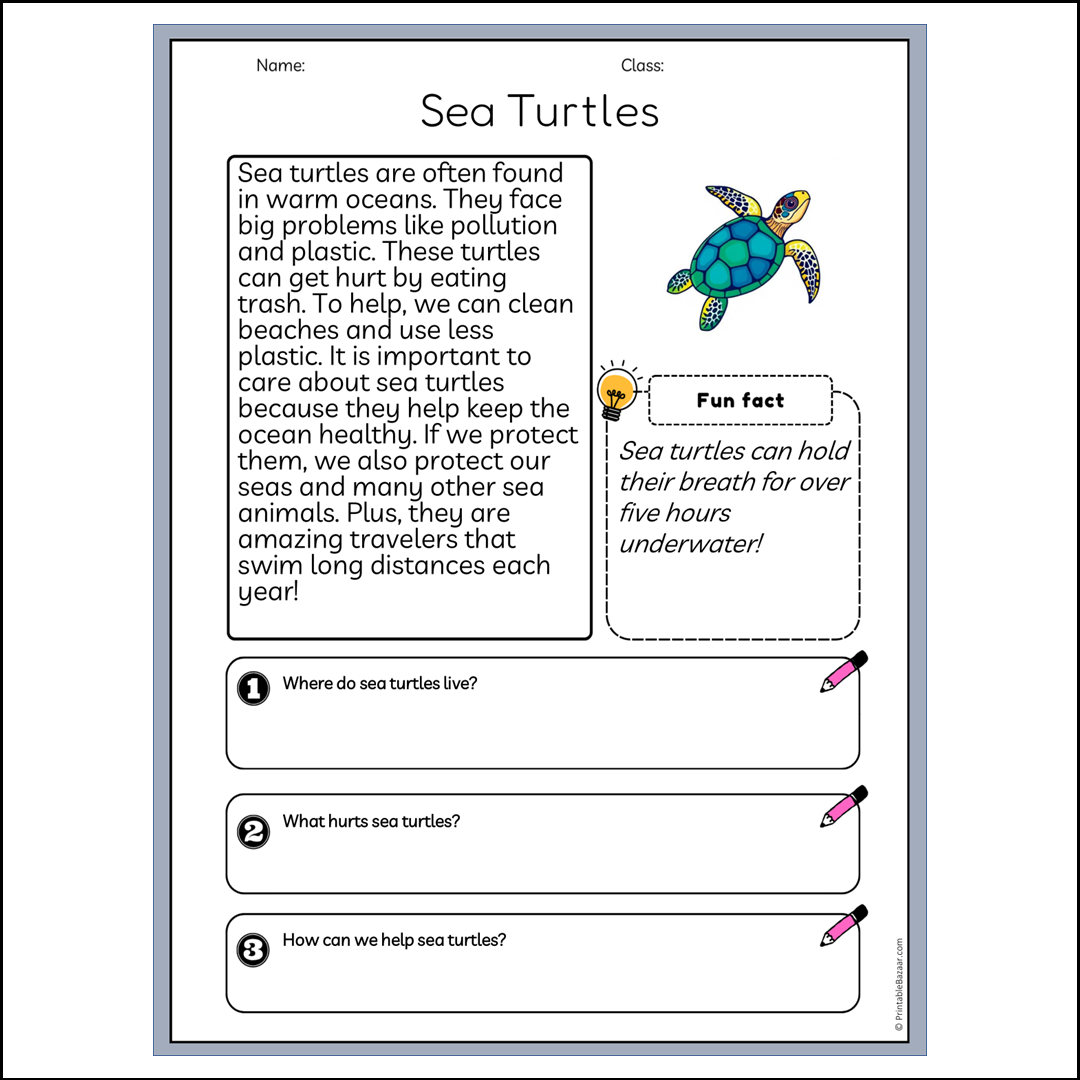 Name:

Class:

Sea Turtles

Sea turtles are often found in warm oceans. They face big problems like pollution and plastic. These turtles can get hurt by eating trash. To help, we can clean beaches and use less plastic. It is important to care about sea turtles because they help keep the ocean healthy. If we protect them, we also protect our seas and many other sea animals. Plus, they are amazing travelers that swim long distances each year!

Fun fact

Sea turtles can hold their breath for over five hours underwater!

1 Where do sea turtles live?

2 What hurts sea turtles?

3 How can we help sea turtles?

© PrintableBazaar.com